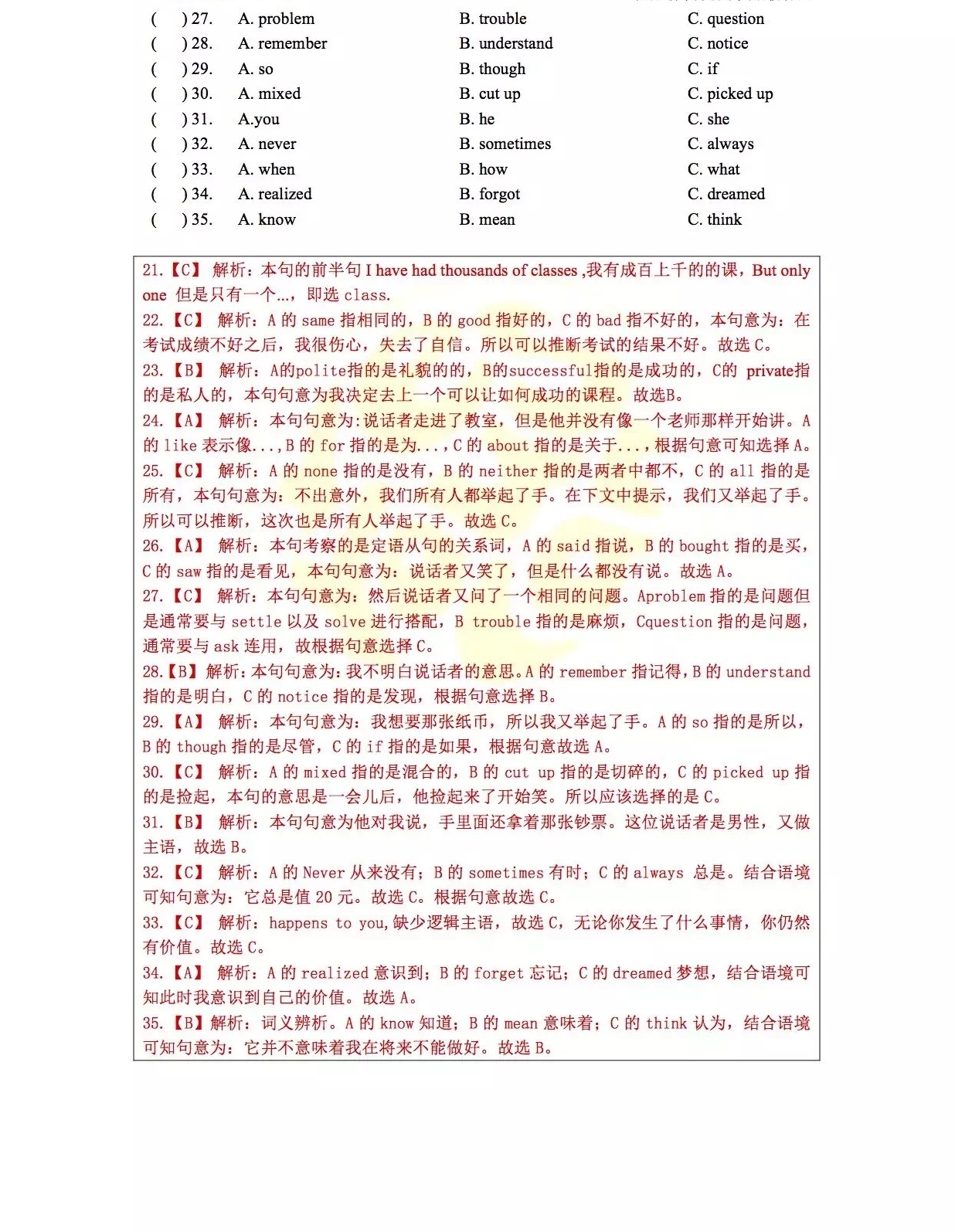 (　　) 27.　A. problem　B. trouble　C. question
(　　) 28.　A. remember　B. understand　C. notice
(　　) 29.　A. so　B. though　C. if
(　　) 30.　A. mixed　B. cut up　C. picked up
(　　) 31.　A.you　B. he　C. she
(　　) 32.　A. never　B. sometimes　C. always
(　　) 33.　A. when　B. how　C. what
(　　) 34.　A. realized　B. forgot　C. dreamed
(　　) 35.　A. know　B. mean　C. think

21.【C】 解析：本句的前半句 I have had thousands of classes ,我有成百上千的的课，But only one 但是只有一个...，即选 class.
22.【C】 解析：A 的 same 指相同的，B 的 good 指好的，C 的 bad 指不好的，本句意为：在考试成绩不好之后，我很伤心，失去了自信。所以可以推断考试的结果不好。故选 C。
23.【B】 解析：A的polite指的是礼貌的的，B的successful指的是成功的，C的 private指的是私人的，本句句意为我决定去上一个可以让如何成功的课程。故选B。
24.【A】 解析：本句句意为:说话者走进了教室，但是他并没有像一个老师那样开始讲。A 的 like 表示像...，B 的 for 指的是为...，C 的 about 指的是关于...，根据句意可知选择 A。
25.【C】 解析：A 的 none 指的是没有，B 的 neither 指的是两者中都不，C 的 all 指的是所有，本句句意为：不出意外，我们所有人都举起了手。在下文中提示，我们又举起了手。所以可以推断，这次也是所有人举起了手。故选 C。
26.【A】 解析：本句考察的是定语从句的关系词，A 的 said 指说，B 的 bought 指的是买，C 的 saw 指的是看见，本句句意为：说话者又笑了，但是什么都没有说。故选 A。
27.【C】 解析：本句句意为：然后说话者又问了一个相同的问题。Aproblem 指的是问题但是通常要与 settle 以及 solve 进行搭配，B trouble 指的是麻烦，Cquestion 指的是问题，通常要与 ask 连用，故根据句意选择 C。
28.【B】解析：本句句意为：我不明白说话者的意思。A 的 remember 指记得，B 的 understand 指的是明白，C 的 notice 指的是发现，根据句意选择 B。
29.【A】 解析：本句句意为：我想要那张纸币，所以我又举起了手。A 的 so 指的是所以，B 的 though 指的是尽管，C 的 if 指的是如果，根据句意故选 A。
30.【C】 解析：A 的 mixed 指的是混合的，B 的 cut up 指的是切碎的，C 的 picked up 指的是捡起，本句的意思是一会儿后，他捡起来了开始笑。所以应该选择的是 C。
31.【B】 解析：本句句意为他对我说，手里面还拿着那张钞票。这位说话者是男性，又做主语，故选 B。
32.【C】 解析：A 的 Never 从来没有；B 的 sometimes 有时；C 的 always 总是。结合语境可知句意为：它总是值 20 元。故选 C。根据句意故选 C。
33.【C】 解析：happens to you，缺少逻辑主语，故选 C，无论你发生了什么事情，你仍然有价值。故选 C。
34.【A】 解析：A 的 realized 意识到；B 的 forget 忘记；C 的 dreamed 梦想，结合语境可知此时我意识到自己的价值。故选 A。
35.【B】解析：词义辨析。A 的 know 知道；B 的 mean 意味着；C 的 think 认为，结合语境可知句意为：它并不意味着我在将来不能做好。故选 B。